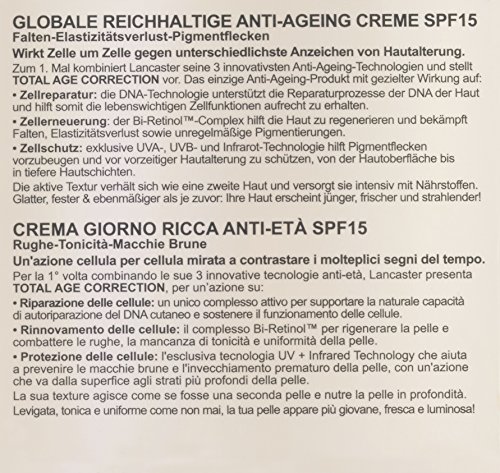 GLOBALE REICHHALTIGE ANTI-AGEING CREME SPF15
Falten-Elastizitätsverlust-Pigmentflecken
Wirkt Zelle um Zelle gegen unterschiedlichste Anzeichen von Hautalterung.
Zum 1. Mal kombiniert Lancaster seine 3 innovativsten Anti-Ageing-Technologien und stellt TOTAL AGE CORRECTION vor. Das einzige Anti-Ageing-Produkt mit gezielter Wirkung auf:
• Zellreparatur: die DNA-Technologie unterstützt die Reparaturprozesse der DNA der Haut und hilft somit die lebenswichtigen Zellfunktionen aufrecht zu erhalten.
• Zellerneuerung: der Bi-Retinol™-Complex hilft die Haut zu regenerieren und bekämpft Falten, Elastizitätsverlust sowie unregelmäßige Pigmentierungen.
• Zellschutz: exklusive UVA-, UVB- und Infrarot-Technologie hilft Pigmentflecken vorzubeugen und vor vorzeitiger Hautalterung zu schützen, von der Hautoberfläche bis in tiefere Hautschichten.
Die aktive Textur verhält sich wie eine zweite Haut und versorgt sie intensiv mit Nährstoffen. Glatter, fester & ebenmäßiger als je zuvor: Ihre Haut erscheint jünger, frischer und strahlender!

CREMA GIORNO RICCA ANTI-ETÀ SPF15
Rughe-Tonicità-Macchie Brune
Un'azione cellula per cellula mirata a contrastare i molteplici segni del tempo.
Per la 1° volta combinando le sue 3 innovative tecnologie anti-età, Lancaster presenta TOTAL AGE CORRECTION, per un'azione su:
• Riparazione delle cellule: un unico complesso attivo per supportare la naturale capacità di autoriparazione del DNA cutaneo e sostenere il funzionamento delle cellule.
• Rinnovamento delle cellule: il complesso Bi-Retinol™ per rigenerare la pelle e combattere le rughe, la mancanza di tonicità e uniformità della pelle.
• Protezione delle cellule: l'esclusiva tecnologia UV + Infrared Technology che aiuta a prevenire le macchie brune e l'invecchiamento prematuro della pelle, con un'azione che va dalla superfice agli strati più profondi della pelle.
La sua texture agisce come se fosse una seconda pelle e nutre la pelle in profondità. Levigata, tonica e uniforme come non mai, la tua pelle appare più giovane, fresca e luminosa!